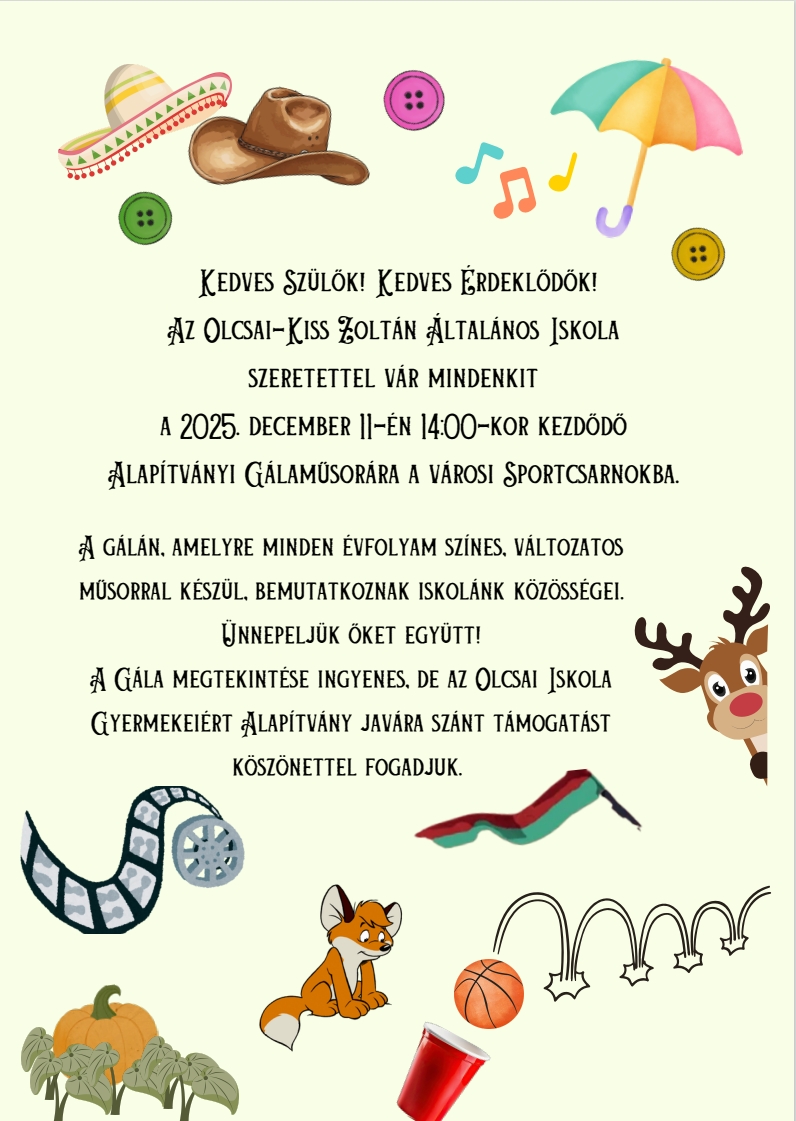 Kedves Szülők! Kedves Érdeklődők!
Az Olcsai-Kiss Zoltán Általános Iskola
szeretettel vár mindenkit
a 2025. december 11-én 14:00-kor kezdődő
Alapítványi Gálaműsorára a városi Sportcsarnokba.

A gálán, amelyre minden évfolyam színes, változatos műsorral készül, bemutatkoznak iskolánk közösségei.
Ünnepeljük őket együtt!
A Gála megtekintése ingyenes, de az Olcsai Iskola Gyermekeiért Alapítvány javára szánt támogatást köszönettel fogadjuk.